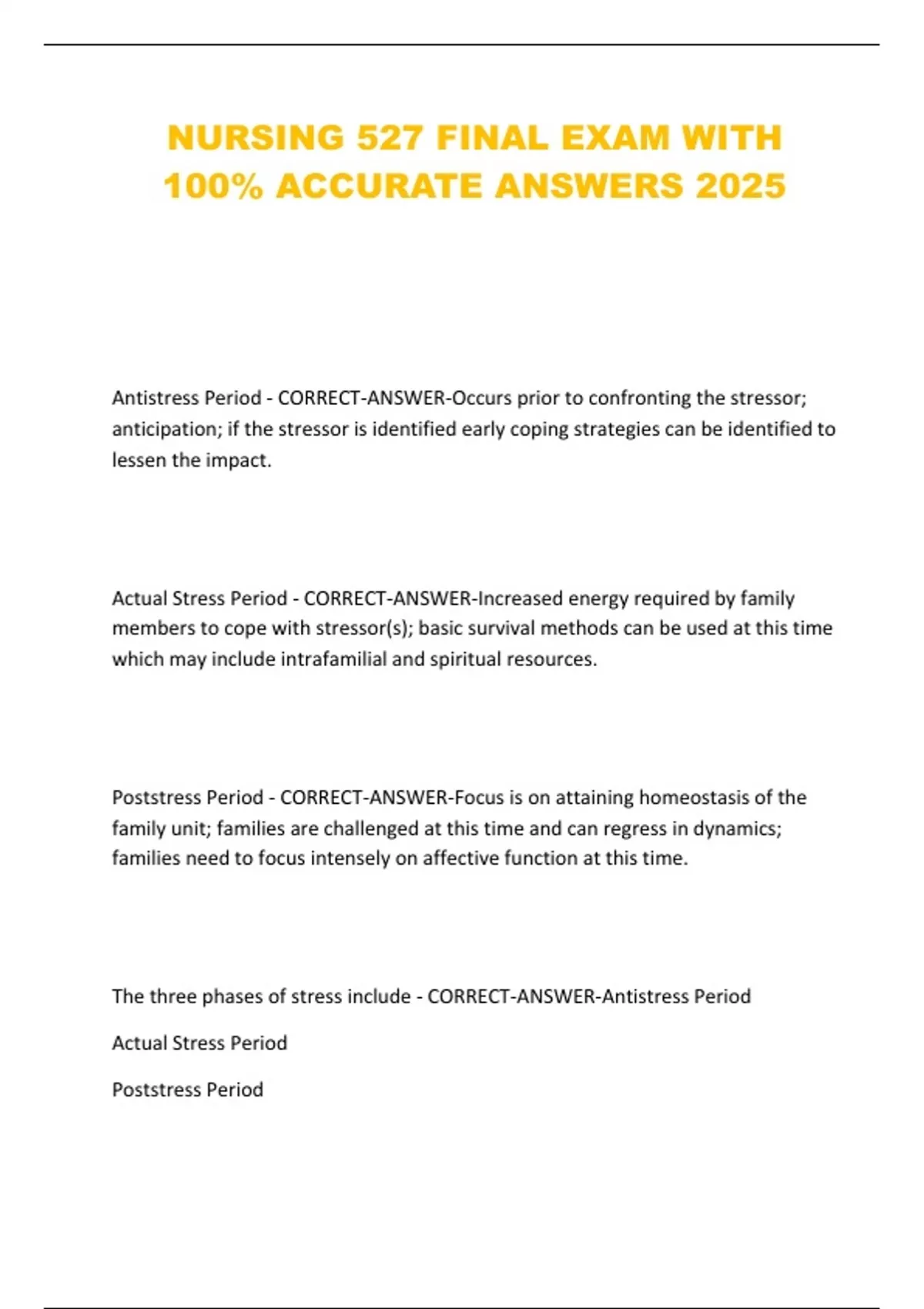 NURSING 527 FINAL EXAM WITH 100% ACCURATE ANSWERS 2025

Antistress Period - CORRECT-ANSWER-Occurs prior to confronting the stressor; anticipation; if the stressor is identified early coping strategies can be identified to lessen the impact.

Actual Stress Period - CORRECT-ANSWER-Increased energy required by family members to cope with stressor(s); basic survival methods can be used at this time which may include intrafamilial and spiritual resources.

Poststress Period - CORRECT-ANSWER-Focus is on attaining homeostasis of the family unit; families are challenged at this time and can regress in dynamics; families need to focus intensely on affective function at this time.

The three phases of stress include - CORRECT-ANSWER-Antistress Period

Actual Stress Period

Poststress Period